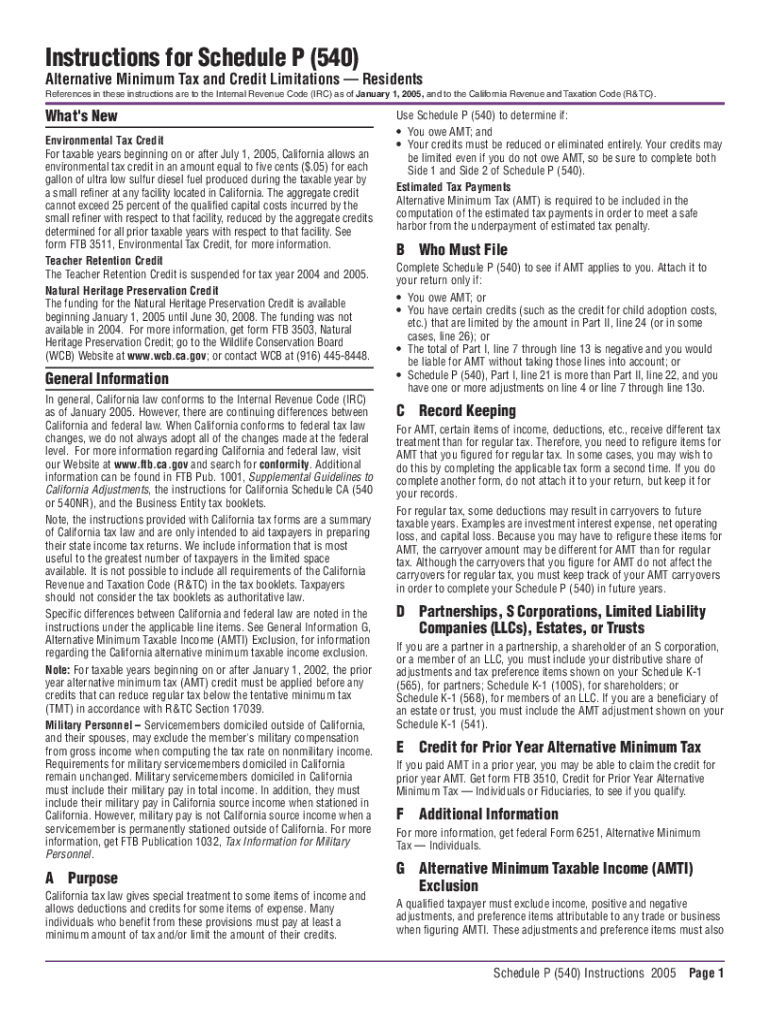 Instructions for Schedule P (540)

Alternative Minimum Tax and Credit Limitations — Residents

References in these instructions are to the Internal Revenue Code (IRC) as of January 1, 2005, and to the California Revenue and Taxation Code (R&TC).

What's New

Environmental Tax Credit
For taxable years beginning on or after July 1, 2005, California allows an environmental tax credit in an amount equal to five cents ($.05) for each gallon of ultra low sulfur diesel fuel produced during the taxable year by a small refiner at any facility located in California. The aggregate credit cannot exceed 25 percent of the qualified capital costs incurred by the small refiner with respect to that facility, reduced by the aggregate credits determined for all prior taxable years with respect to that facility. See form FTB 3511, Environmental Tax Credit, for more information.

Teacher Retention Credit
The Teacher Retention Credit is suspended for tax year 2004 and 2005.

Natural Heritage Preservation Credit
The funding for the Natural Heritage Preservation Credit is available beginning January 1, 2005 until June 30, 2008. The funding was not available in 2004. For more information, get form FTB 3503, Natural Heritage Preservation Credit; go to the Wildlife Conservation Board (WCB) Website at www.wcb.ca.gov; or contact WCB at (916) 445-8448.

General Information

In general, California law conforms to the Internal Revenue Code (IRC) as of January 2005. However, there are continuing differences between California and federal law. When California conforms to federal tax law changes, we do not always adopt all of the changes made at the federal level. For more information regarding California and federal law, visit our Website at www.ftb.ca.gov and search for conformity. Additional information can be found in FTB Pub. 1001, Supplemental Guidelines to California Adjustments, the instructions for California Schedule CA (540 or 540NR), and the Business Entity tax booklets.

Note, the instructions provided with California tax forms are a summary of California tax law and are only intended to aid taxpayers in preparing their state income tax returns. We include information that is most useful to the greatest number of taxpayers in the limited space available. It is not possible to include all requirements of the California Revenue and Taxation Code (R&TC) in the tax booklets. Taxpayers should not consider the tax booklets as authoritative law.

Specific differences between California and federal law are noted in the instructions under the applicable line items. See General Information G, Alternative Minimum Taxable Income (AMTI) Exclusion, for information regarding the California alternative minimum taxable income exclusion.

Note: For taxable years beginning on or after January 1, 2002, the prior year alternative minimum tax (AMT) credit must be applied before any credits that can reduce regular tax below the tentative minimum tax (TMT) in accordance with R&TC Section 17039.

Military Personnel – Servicemembers domiciled outside of California, and their spouses, may exclude the member's military compensation from gross income when computing the tax rate on nonmilitary income. Requirements for military servicemembers domiciled in California remain unchanged. Military servicemembers domiciled in California must include their military pay in total income. In addition, they must include their military pay in California source income when stationed in California. However, military pay is not California source income when a servicemember is permanently stationed outside of California. For more information, get FTB Publication 1032, Tax Information for Military Personnel.

A Purpose

California tax law gives special treatment to some items of income and allows deductions and credits for some items of expense. Many individuals who benefit from these provisions must pay at least a minimum amount of tax and/or limit the amount of their credits.

Use Schedule P (540) to determine if:
• You owe AMT; and
• Your credits must be reduced or eliminated entirely. Your credits may be limited even if you do not owe AMT, so be sure to complete both Side 1 and Side 2 of Schedule P (540).

Estimated Tax Payments
Alternative Minimum Tax (AMT) is required to be included in the computation of the estimated tax payments in order to meet a safe harbor from the underpayment of estimated tax penalty.

B Who Must File

Complete Schedule P (540) to see if AMT applies to you. Attach it to your return only if:
• You owe AMT; or
• You have certain credits (such as the credit for child adoption costs, etc.) that are limited by the amount in Part II, line 24 (or in some cases, line 26); or
• The total of Part I, line 7 through line 13 is negative and you would be liable for AMT without taking those lines into account; or
• Schedule P (540), Part I, line 21 is more than Part II, line 22, and you have one or more adjustments on line 4 or line 7 through line 13o.

C Record Keeping

For AMT, certain items of income, deductions, etc., receive different tax treatment than for regular tax. Therefore, you need to refigure items for AMT that you figured for regular tax. In some cases, you may wish to do this by completing the applicable tax form a second time. If you do complete another form, do not attach it to your return, but keep it for your records.

For regular tax, some deductions may result in carryovers to future taxable years. Examples are investment interest expense, net operating loss, and capital loss. Because you may have to refigure these items for AMT, the carryover amount may be different for AMT than for regular tax. Although the carryovers that you figure for AMT do not affect the carryovers for regular tax, you must keep track of your AMT carryovers in order to complete your Schedule P (540) in future years.

D Partnerships, S Corporations, Limited Liability Companies (LLCs), Estates, or Trusts

If you are a partner in a partnership, a shareholder of an S corporation, or a member of an LLC, you must include your distributive share of adjustments and tax preference items shown on your Schedule K-1 (565), for partners; Schedule K-1 (100S), for shareholders; or Schedule K-1 (568), for members of an LLC. If you are a beneficiary of an estate or trust, you must include the AMT adjustment shown on your Schedule K-1 (541).

E Credit for Prior Year Alternative Minimum Tax

If you paid AMT in a prior year, you may be able to claim the credit for prior year AMT. Get form FTB 3510, Credit for Prior Year Alternative Minimum Tax — Individuals or Fiduciaries, to see if you qualify.

F Additional Information

For more information, get federal Form 6251, Alternative Minimum Tax — Individuals.

G Alternative Minimum Taxable Income (AMTI) Exclusion

A qualified taxpayer must exclude income, positive and negative adjustments, and preference items attributable to any trade or business when figuring AMTI. These adjustments and preference items must also

Schedule P (540) Instructions 2005 Page 1